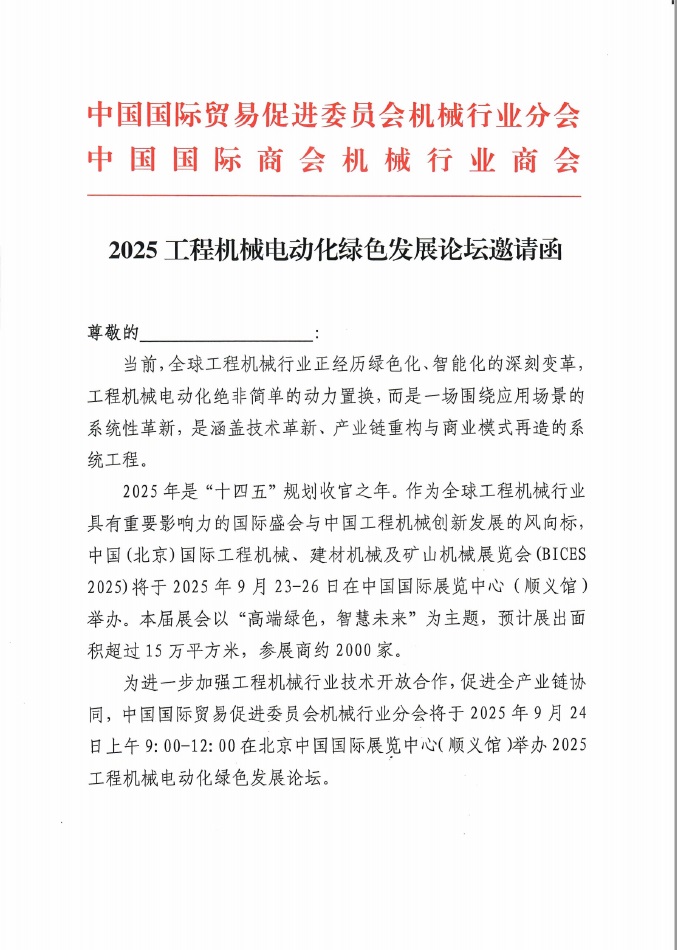 中国国际贸易促进委员会机械行业分会
中国国际商会机械行业商会

2025 工程机械电动化绿色发展论坛邀请函

尊敬的____________________:

当前，全球工程机械行业正经历绿色化、智能化的深刻变革，工程机械电动化绝非简单的动力置换，而是一场围绕应用场景的系统性革新，是涵盖技术革新、产业链重构与商业模式再造的系统工程。

2025 年是“十四五”规划收官之年。作为全球工程机械行业具有重要影响力的国际盛会与中国工程机械创新发展的风向标，中国（北京）国际工程机械、建材机械及矿山机械展览会（BICES 2025）将于 2025 年 9 月 23-26 日在中国国际展览中心（顺义馆）举办。本届展会以“高端绿色，智慧未来”为主题，预计展出面积超过 15 万平方米，参展商约 2000 家。

为进一步加强工程机械行业技术开放合作，促进全产业链协同，中国国际贸易促进委员会机械行业分会将于 2025 年 9 月 24 日上午 9:00-12:00 在北京中国国际展览中心（顺义馆）举办 2025 工程机械电动化绿色发展论坛。